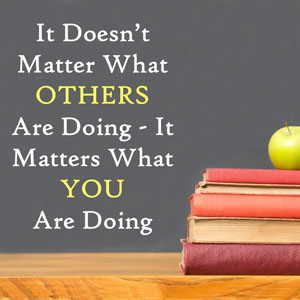 It Doesn't Matter What OTHERS Are Doing - It Matters What YOU Are Doing